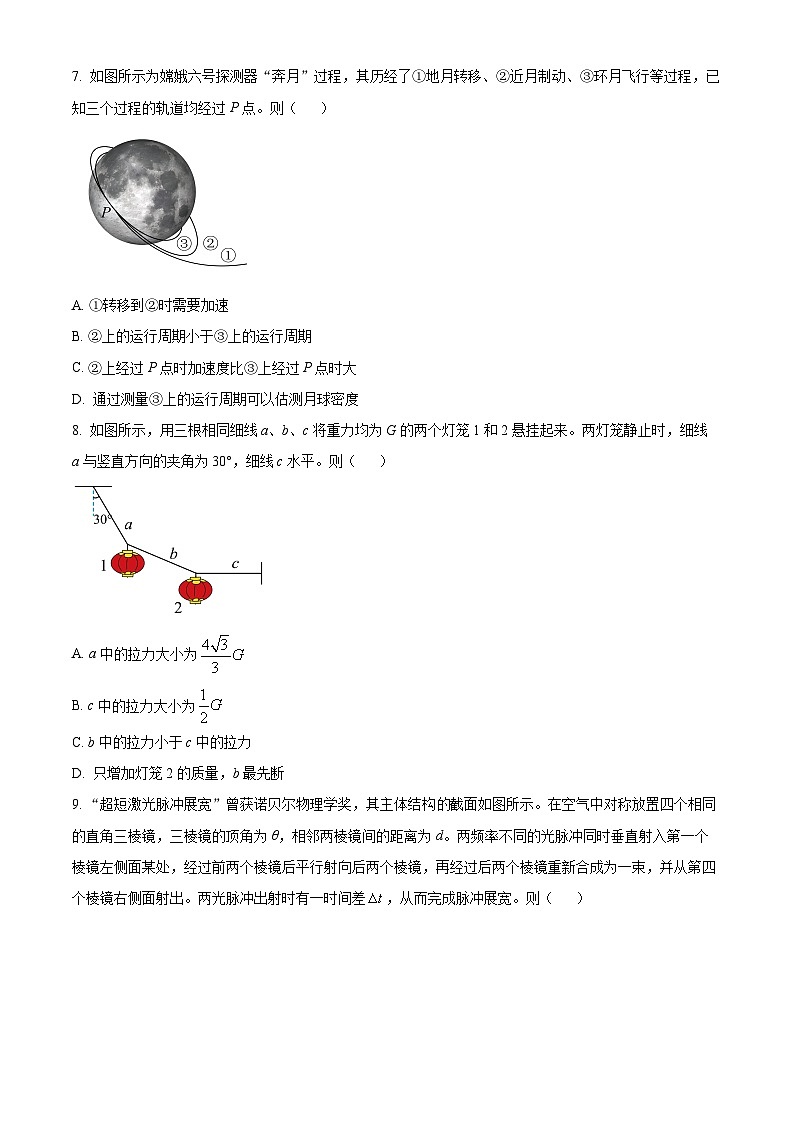 7. 如图所示为嫦娥六号探测器“奔月”过程，其历经了①地月转移、②近月制动、③环月飞行等过程，已知三个过程的轨道均经过 $P$ 点。则（　　）

$P$
③ ② ①

A. ①转移到②时需要加速

B. ②上的运行周期小于③上的运行周期

C. ②上经过 $P$ 点时加速度比③上经过 $P$ 点时大

D. 通过测量③上的运行周期可以估测月球密度

8. 如图所示，用三根相同细线 $a$、$b$、$c$ 将重力均为 $G$ 的两个灯笼 1 和 2 悬挂起来。两灯笼静止时，细线 $a$ 与竖直方向的夹角为 30°，细线 $c$ 水平。则（　　）

30°
$a$
$b$
$c$
1
2

A. $a$ 中的拉力大小为 $\frac{4\sqrt{3}}{3}G$

B. $c$ 中的拉力大小为 $\frac{1}{2}G$

C. $b$ 中的拉力小于 $c$ 中的拉力

D. 只增加灯笼 2 的质量，$b$ 最先断

9. “超短激光脉冲展宽”曾获诺贝尔物理学奖，其主体结构的截面如图所示。在空气中对称放置四个相同的直角三棱镜，三棱镜的顶角为 $\theta$，相邻两棱镜间的距离为 $d$。两频率不同的光脉冲同时垂直射入第一个棱镜左侧面某处，经过前两个棱镜后平行射向后两个棱镜，再经过后两个棱镜重新合成为一束，并从第四个棱镜右侧面射出。两光脉冲出射时有一时间差 $\Delta t$，从而完成脉冲展宽。则（　　）